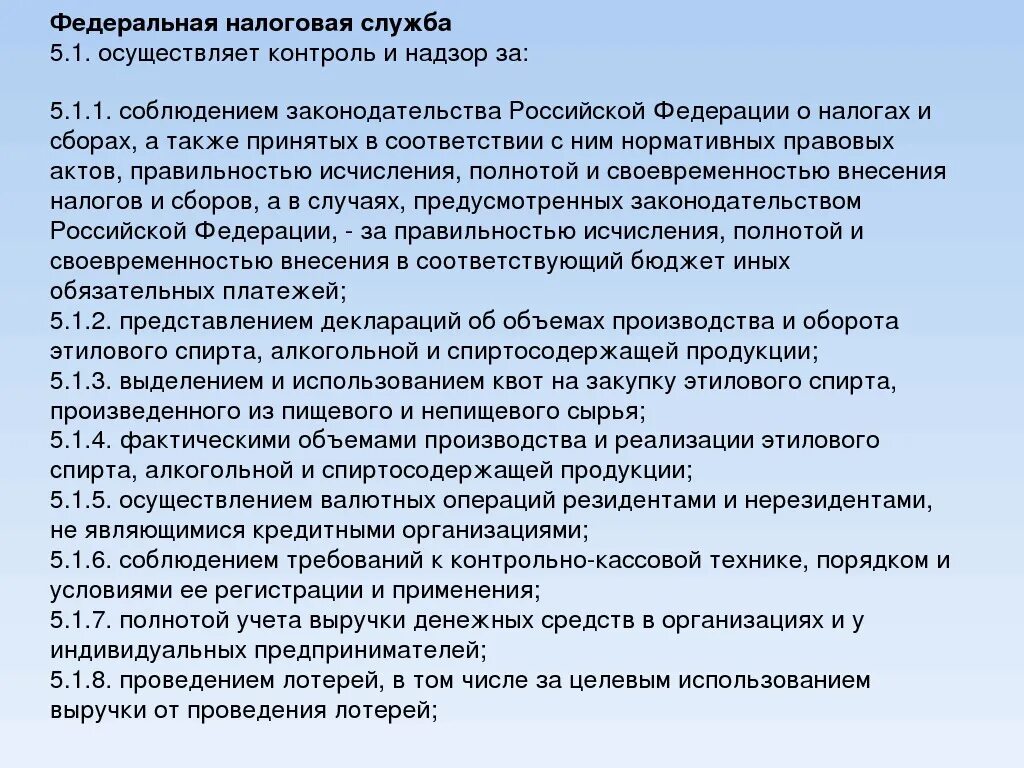 Федеральная налоговая служба
5.1. осуществляет контроль и надзор за:

5.1.1. соблюдением законодательства Российской Федерации о налогах и сборах, а также принятых в соответствии с ним нормативных правовых актов, правильностью исчисления, полнотой и своевременностью внесения налогов и сборов, а в случаях, предусмотренных законодательством Российской Федерации, - за правильностью исчисления, полнотой и своевременностью внесения в соответствующий бюджет иных обязательных платежей;
5.1.2. представлением деклараций об объемах производства и оборота этилового спирта, алкогольной и спиртосодержащей продукции;
5.1.3. выделением и использованием квот на закупку этилового спирта, произведенного из пищевого и непищевого сырья;
5.1.4. фактическими объемами производства и реализации этилового спирта, алкогольной и спиртосодержащей продукции;
5.1.5. осуществлением валютных операций резидентами и нерезидентами, не являющимися кредитными организациями;
5.1.6. соблюдением требований к контрольно-кассовой технике, порядком и условиями ее регистрации и применения;
5.1.7. полнотой учета выручки денежных средств в организациях и у индивидуальных предпринимателей;
5.1.8. проведением лотерей, в том числе за целевым использованием выручки от проведения лотерей;